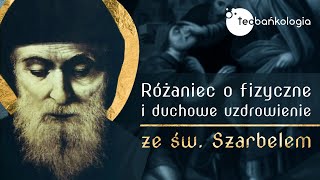 teobańkologia

Różaniec o fizyczne i duchowe uzdrowienie

ze św. Szarbelem